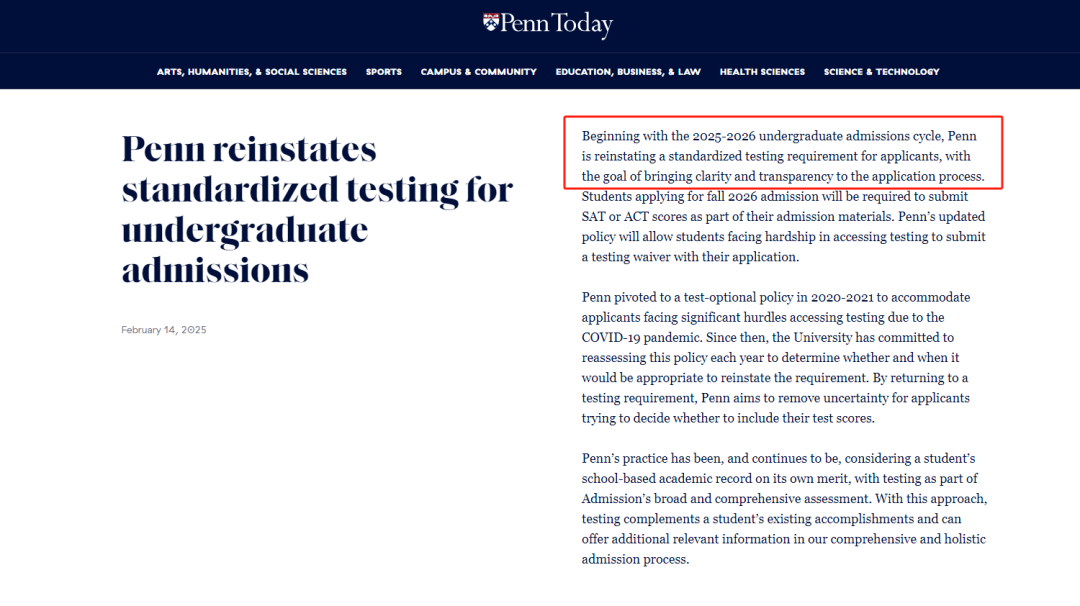 Penn Today

ARTS, HUMANITIES, & SOCIAL SCIENCES SPORTS CAMPUS & COMMUNITY EDUCATION, BUSINESS, & LAW HEALTH SCIENCES SCIENCE & TECHNOLOGY

Penn reinstates standardized testing for undergraduate admissions

February 14, 2025

Beginning with the 2025-2026 undergraduate admissions cycle, Penn is reinstating a standardized testing requirement for applicants, with the goal of bringing clarity and transparency to the application process. Students applying for fall 2026 admission will be required to submit SAT or ACT scores as part of their admission materials. Penn's updated policy will allow students facing hardship in accessing testing to submit a testing waiver with their application.

Penn pivoted to a test-optional policy in 2020-2021 to accommodate applicants facing significant hurdles accessing testing due to the COVID-19 pandemic. Since then, the University has committed to reassessing this policy each year to determine whether and when it would be appropriate to reinstate the requirement. By returning to a testing requirement, Penn aims to remove uncertainty for applicants trying to decide whether to include their test scores.

Penn's practice has been, and continues to be, considering a student's school-based academic record on its own merit, with testing as part of Admission's broad and comprehensive assessment. With this approach, testing complements a student's existing accomplishments and can offer additional relevant information in our comprehensive and holistic admission process.